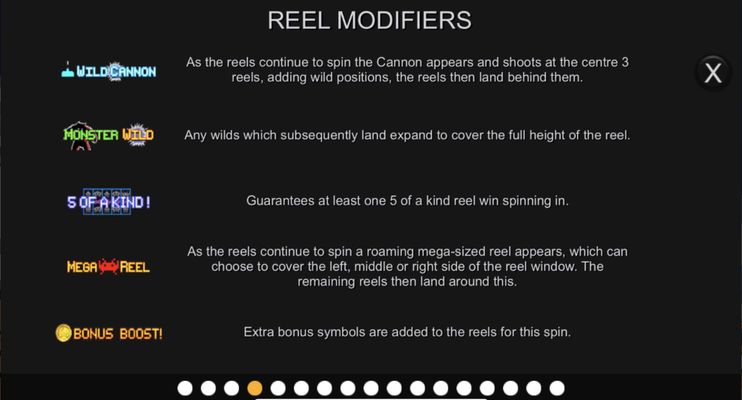 REEL MODIFIERS

WILD CANNON

As the reels continue to spin the Cannon appears and shoots at the centre 3 reels, adding wild positions, the reels then land behind them.

X

MONSTER WILD

Any wilds which subsequently land expand to cover the full height of the reel.

5 OF A KIND!

Guarantees at least one 5 of a kind reel win spinning in.

MEGA REEL

As the reels continue to spin a roaming mega-sized reel appears, which can choose to cover the left, middle or right side of the reel window. The remaining reels then land around this.

BONUS BOOST!

Extra bonus symbols are added to the reels for this spin.